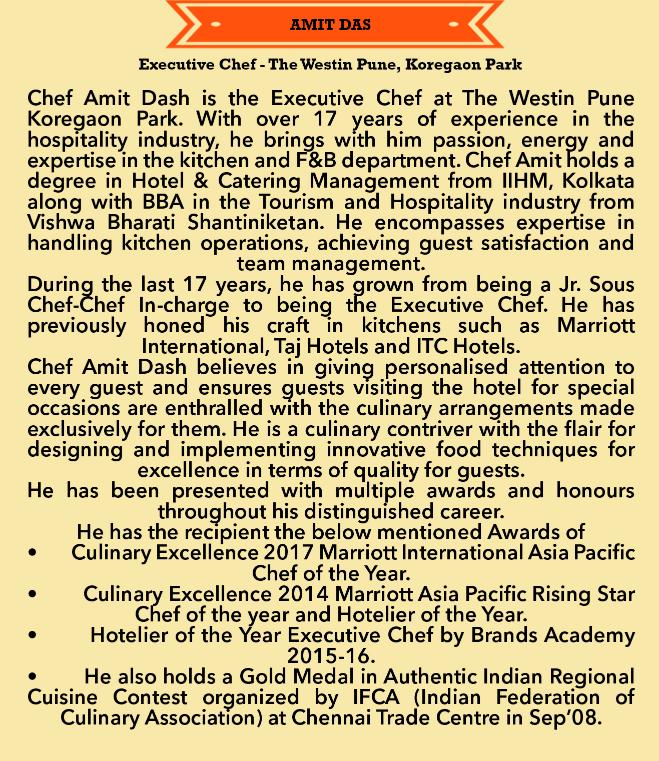 AMIT DAS

Executive Chef - The Westin Pune, Koregaon Park

Chef Amit Dash is the Executive Chef at The Westin Pune Koregaon Park. With over 17 years of experience in the hospitality industry, he brings with him passion, energy and expertise in the kitchen and F&B department. Chef Amit holds a degree in Hotel & Catering Management from IIHM, Kolkata along with BBA in the Tourism and Hospitality industry from Vishwa Bharati Shantiniketan. He encompasses expertise in handling kitchen operations, achieving guest satisfaction and team management.

During the last 17 years, he has grown from being a Jr. Sous Chef-Chef In-charge to being the Executive Chef. He has previously honed his craft in kitchens such as Marriott International, Taj Hotels and ITC Hotels.

Chef Amit Dash believes in giving personalised attention to every guest and ensures guests visiting the hotel for special occasions are enthralled with the culinary arrangements made exclusively for them. He is a culinary contriver with the flair for designing and implementing innovative food techniques for excellence in terms of quality for guests.

He has been presented with multiple awards and honours throughout his distinguished career.

He has the recipient the below mentioned Awards of

• Culinary Excellence 2017 Marriott International Asia Pacific Chef of the Year.
• Culinary Excellence 2014 Marriott Asia Pacific Rising Star Chef of the year and Hotelier of the Year.
• Hotelier of the Year Executive Chef by Brands Academy 2015-16.
• He also holds a Gold Medal in Authentic Indian Regional Cuisine Contest organized by IFCA (Indian Federation of Culinary Association) at Chennai Trade Centre in Sep'08.